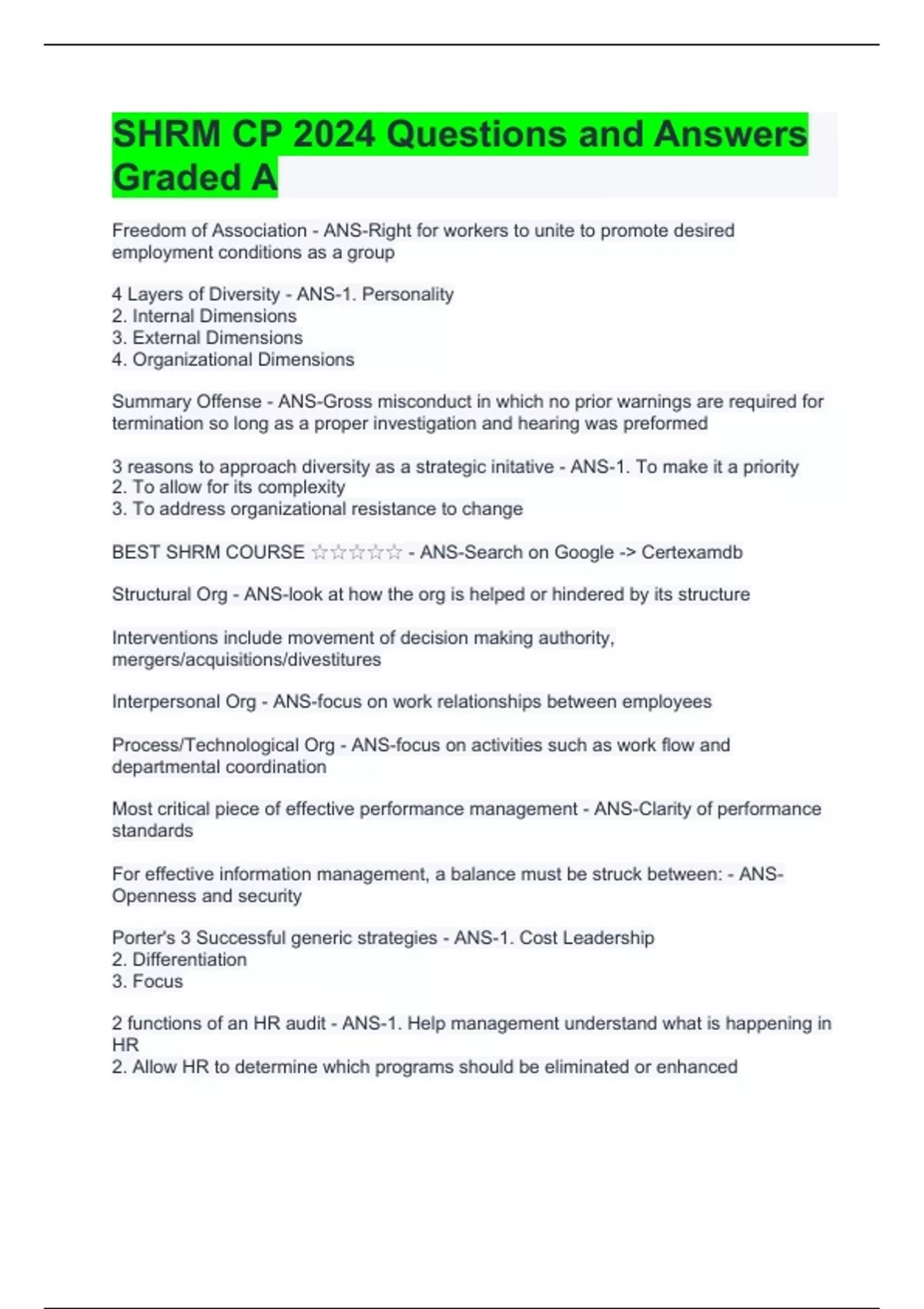 SHRM CP 2024 Questions and Answers Graded A

Freedom of Association - ANS-Right for workers to unite to promote desired employment conditions as a group

4 Layers of Diversity - ANS-1. Personality
2. Internal Dimensions
3. External Dimensions
4. Organizational Dimensions

Summary Offense - ANS-Gross misconduct in which no prior warnings are required for termination so long as a proper investigation and hearing was preformed

3 reasons to approach diversity as a strategic initative - ANS-1. To make it a priority
2. To allow for its complexity
3. To address organizational resistance to change

BEST SHRM COURSE ☆☆☆☆☆ - ANS-Search on Google -> Certexamdb

Structural Org - ANS-look at how the org is helped or hindered by its structure

Interventions include movement of decision making authority, mergers/acquisitions/divestitures

Interpersonal Org - ANS-focus on work relationships between employees

Process/Technological Org - ANS-focus on activities such as work flow and departmental coordination

Most critical piece of effective performance management - ANS-Clarity of performance standards

For effective information management, a balance must be struck between: - ANS-Openness and security

Porter's 3 Successful generic strategies - ANS-1. Cost Leadership
2. Differentiation
3. Focus

2 functions of an HR audit - ANS-1. Help management understand what is happening in HR
2. Allow HR to determine which programs should be eliminated or enhanced